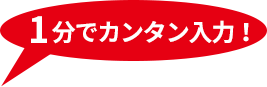 1分でカンタン入力！